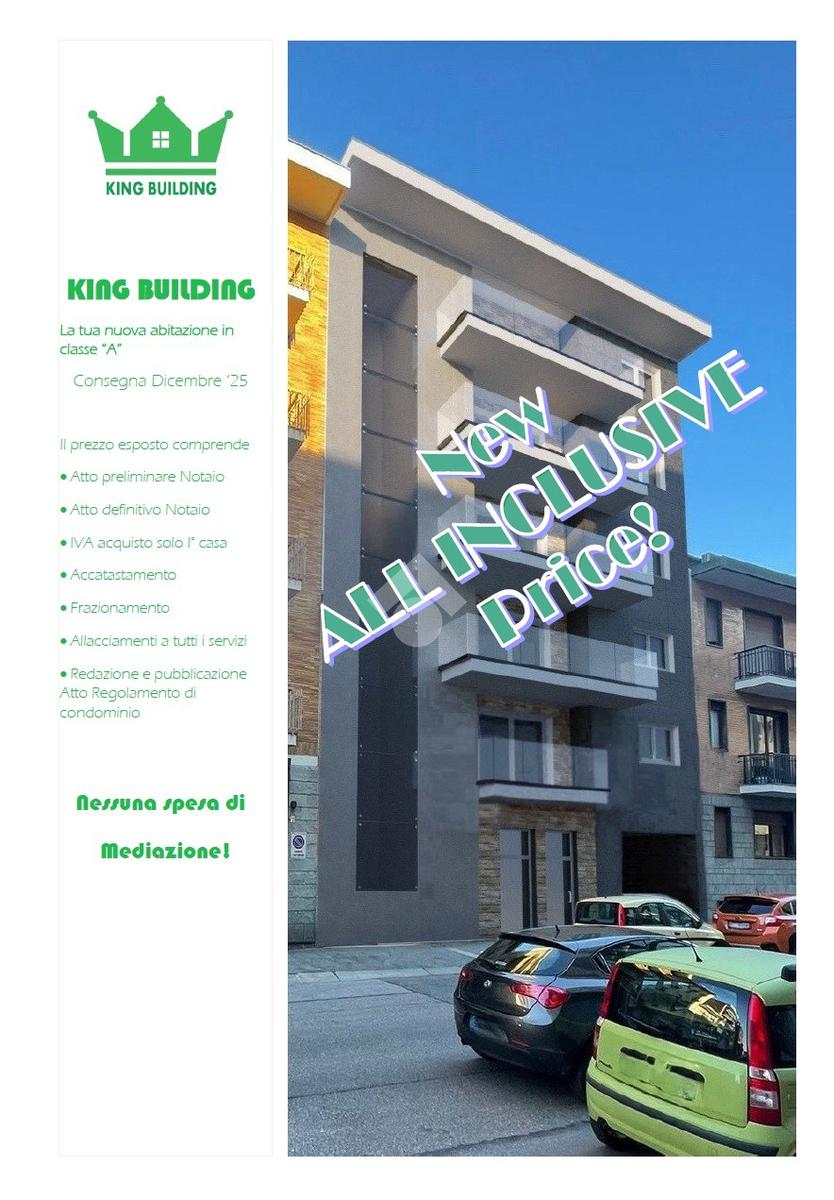 KING BUILDING

KING BUILDING

La tua nuova abitazione in classe "A"

Consegna Dicembre '25

Il prezzo esposto comprende

• Atto preliminare Notaio

• Atto definitivo Notaio

• IVA acquisto solo I° casa

• Accatastamento

• Frazionamento

• Allacciamenti a tutti i servizi

• Redazione e pubblicazione Atto Regolamento di condominio

Nessuna spesa di Mediazione!

New ALL INCLUSIVE Price!